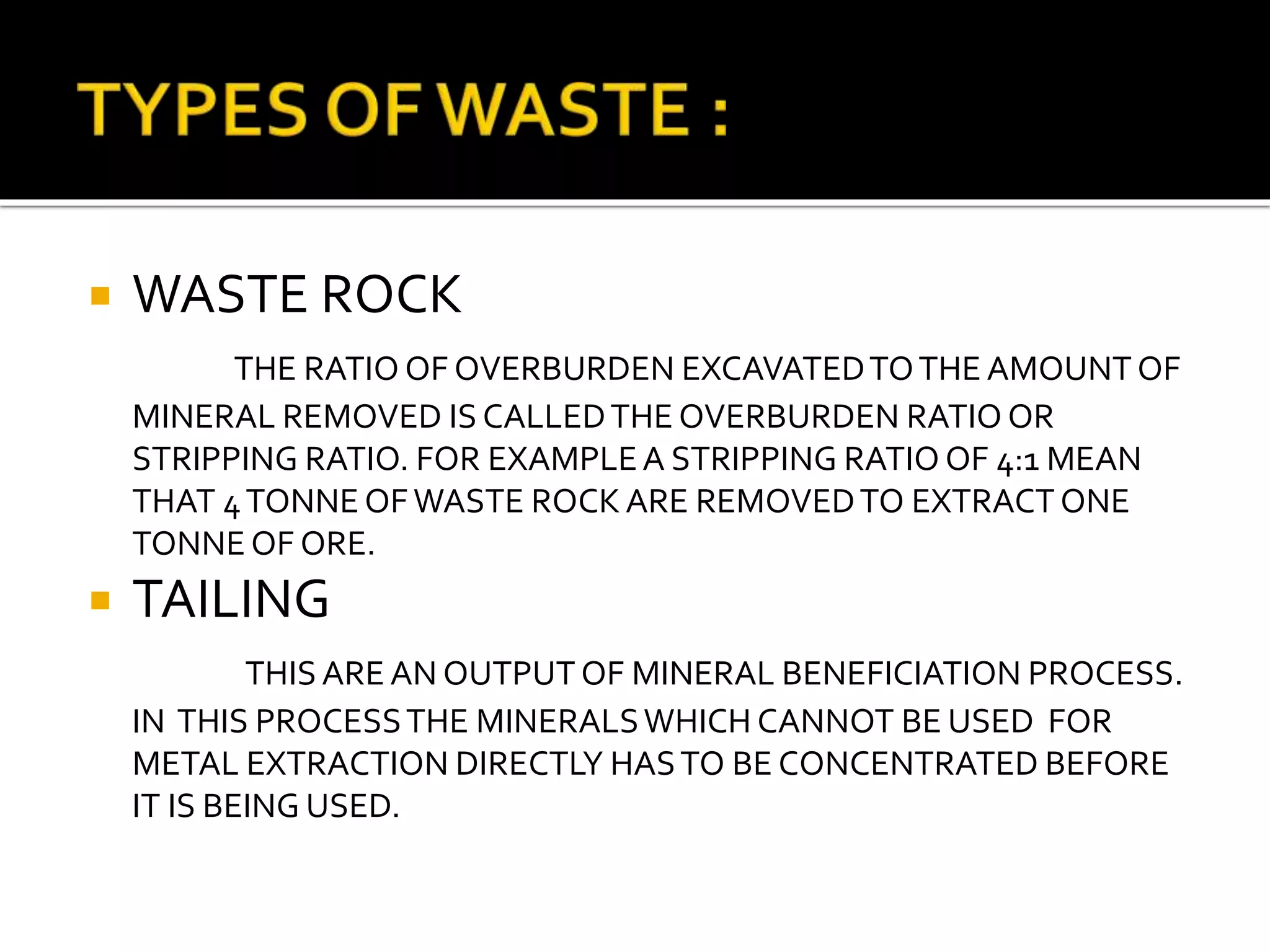 TYPES OF WASTE :

WASTE ROCK

THE RATIO OF OVERBURDEN EXCAVATED TO THE AMOUNT OF MINERAL REMOVED IS CALLED THE OVERBURDEN RATIO OR STRIPPING RATIO. FOR EXAMPLE A STRIPPING RATIO OF 4:1 MEAN THAT 4 TONNE OF WASTE ROCK ARE REMOVED TO EXTRACT ONE TONNE OF ORE.

TAILING

THIS ARE AN OUTPUT OF MINERAL BENEFICIATION PROCESS. IN THIS PROCESS THE MINERALS WHICH CANNOT BE USED FOR METAL EXTRACTION DIRECTLY HAS TO BE CONCENTRATED BEFORE IT IS BEING USED.